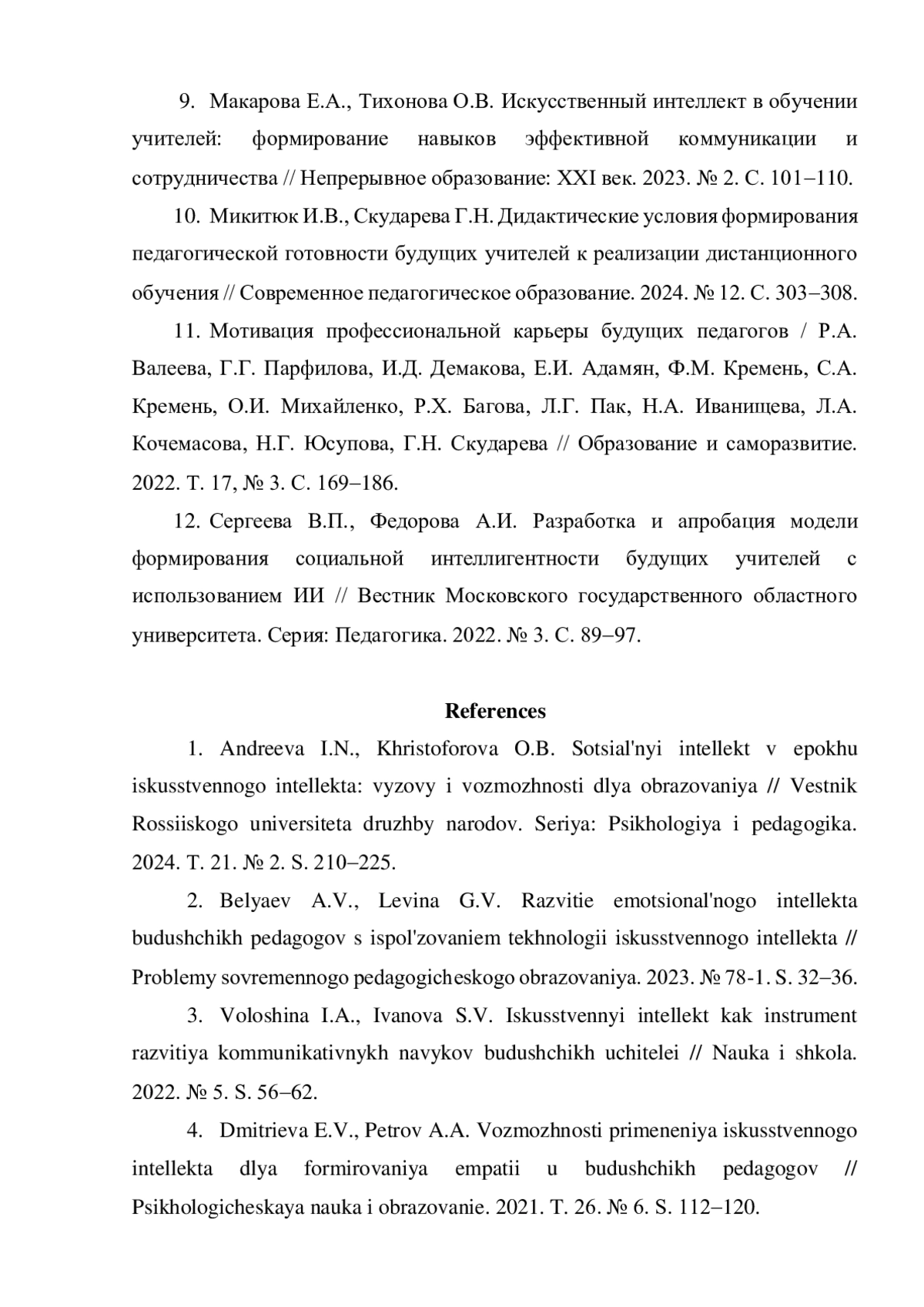 9. Макарова Е.А., Тихонова О.В. Искусственный интеллект в обучении учителей: формирование навыков эффективной коммуникации и сотрудничества // Непрерывное образование: XXI век. 2023. № 2. С. 101–110.

10. Микитюк И.В., Скударева Г.Н. Дидактические условия формирования педагогической готовности будущих учителей к реализации дистанционного обучения // Современное педагогическое образование. 2024. № 12. С. 303–308.

11. Мотивация профессиональной карьеры будущих педагогов / Р.А. Валеева, Г.Г. Парфилова, И.Д. Демакова, Е.И. Адамян, Ф.М. Кремень, С.А. Кремень, О.И. Михайленко, Р.Х. Багова, Л.Г. Пак, Н.А. Иванищева, Л.А. Кочемасова, Н.Г. Юсупова, Г.Н. Скударева // Образование и саморазвитие. 2022. Т. 17, № 3. С. 169–186.

12. Сергеева В.П., Федорова А.И. Разработка и апробация модели формирования социальной интеллигентности будущих учителей с использованием ИИ // Вестник Московского государственного областного университета. Серия: Педагогика. 2022. № 3. С. 89–97.

References

1. Andreeva I.N., Khristoforova O.B. Sotsial'nyi intellekt v epokhu iskusstvennogo intellekta: vyzovy i vozmozhnosti dlya obrazovaniya // Vestnik Rossiiskogo universiteta druzhby narodov. Seriya: Psikhologiya i pedagogika. 2024. T. 21. № 2. S. 210–225.

2. Belyaev A.V., Levina G.V. Razvitie emotsional'nogo intellekta budushchikh pedagogov s ispol'zovaniem tekhnologii iskusstvennogo intellekta // Problemy sovremennogo pedagogicheskogo obrazovaniya. 2023. № 78-1. S. 32–36.

3. Voloshina I.A., Ivanova S.V. Iskusstvennyi intellekt kak instrument razvitiya kommunikativnykh navykov budushchikh uchitelei // Nauka i shkola. 2022. № 5. S. 56–62.

4. Dmitrieva E.V., Petrov A.A. Vozmozhnosti primeneniya iskusstvennogo intellekta dlya formirovaniya empatii u budushchikh pedagogov // Psikhologicheskaya nauka i obrazovanie. 2021. T. 26. № 6. S. 112–120.